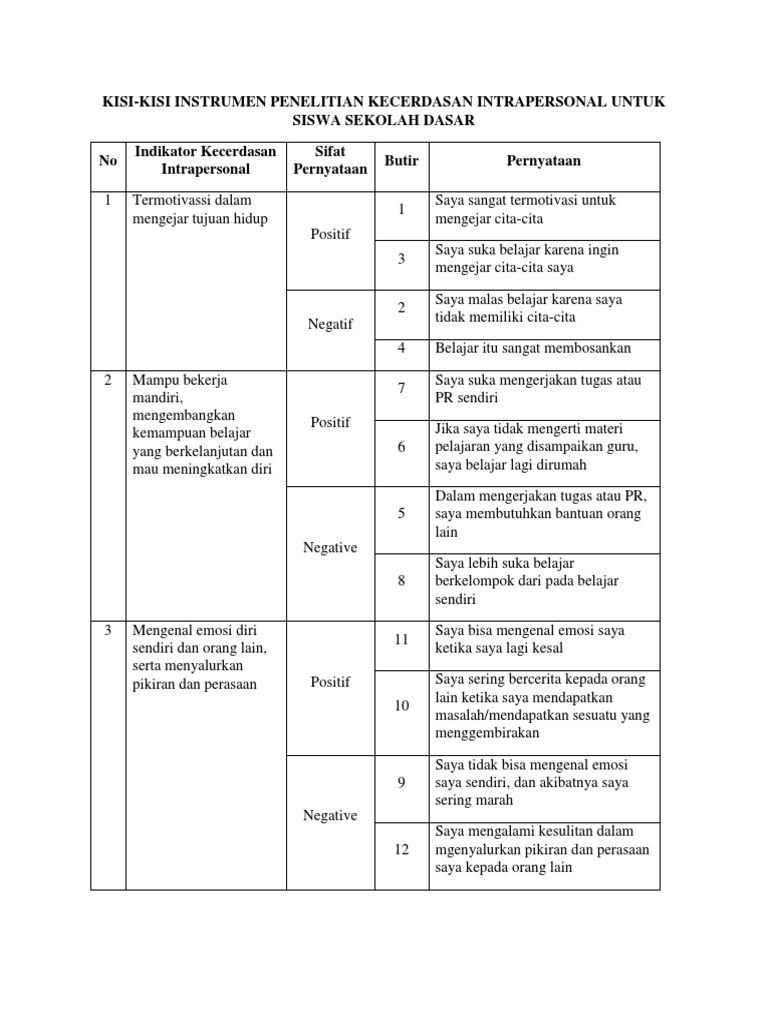 KISI-KISI INSTRUMEN PENELITIAN KECERDASAN INTRAPERSONAL UNTUK SISWA SEKOLAH DASAR

| No | Indikator Kecerdasan Intrapersonal | Sifat Pernyataan | Butir | Pernyataan |
|---|---|---|---|---|
| 1 | Termotivassi dalam mengejar tujuan hidup | Positif | 1 | Saya sangat termotivasi untuk mengejar cita-cita |
| | | | 3 | Saya suka belajar karena ingin mengejar cita-cita saya |
| | | Negatif | 2 | Saya malas belajar karena saya tidak memiliki cita-cita |
| | | | 4 | Belajar itu sangat membosankan |
| 2 | Mampu bekerja mandiri, mengembangkan kemampuan belajar yang berkelanjutan dan mau meningkatkan diri | Positif | 7 | Saya suka mengerjakan tugas atau PR sendiri |
| | | | 6 | Jika saya tidak mengerti materi pelajaran yang disampaikan guru, saya belajar lagi dirumah |
| | | Negative | 5 | Dalam mengerjakan tugas atau PR, saya membutuhkan bantuan orang lain |
| | | | 8 | Saya lebih suka belajar berkelompok dari pada belajar sendiri |
| 3 | Mengenal emosi diri sendiri dan orang lain, serta menyalurkan pikiran dan perasaan | Positif | 11 | Saya bisa mengenal emosi saya ketika saya lagi kesal |
| | | | 10 | Saya sering bercerita kepada orang lain ketika saya mendapatkan masalah/mendapatkan sesuatu yang menggembirakan |
| | | Negative | 9 | Saya tidak bisa mengenal emosi saya sendiri, dan akibatnya saya sering marah |
| | | | 12 | Saya mengalami kesulitan dalam mgenyalurkan pikiran dan perasaan saya kepada orang lain |